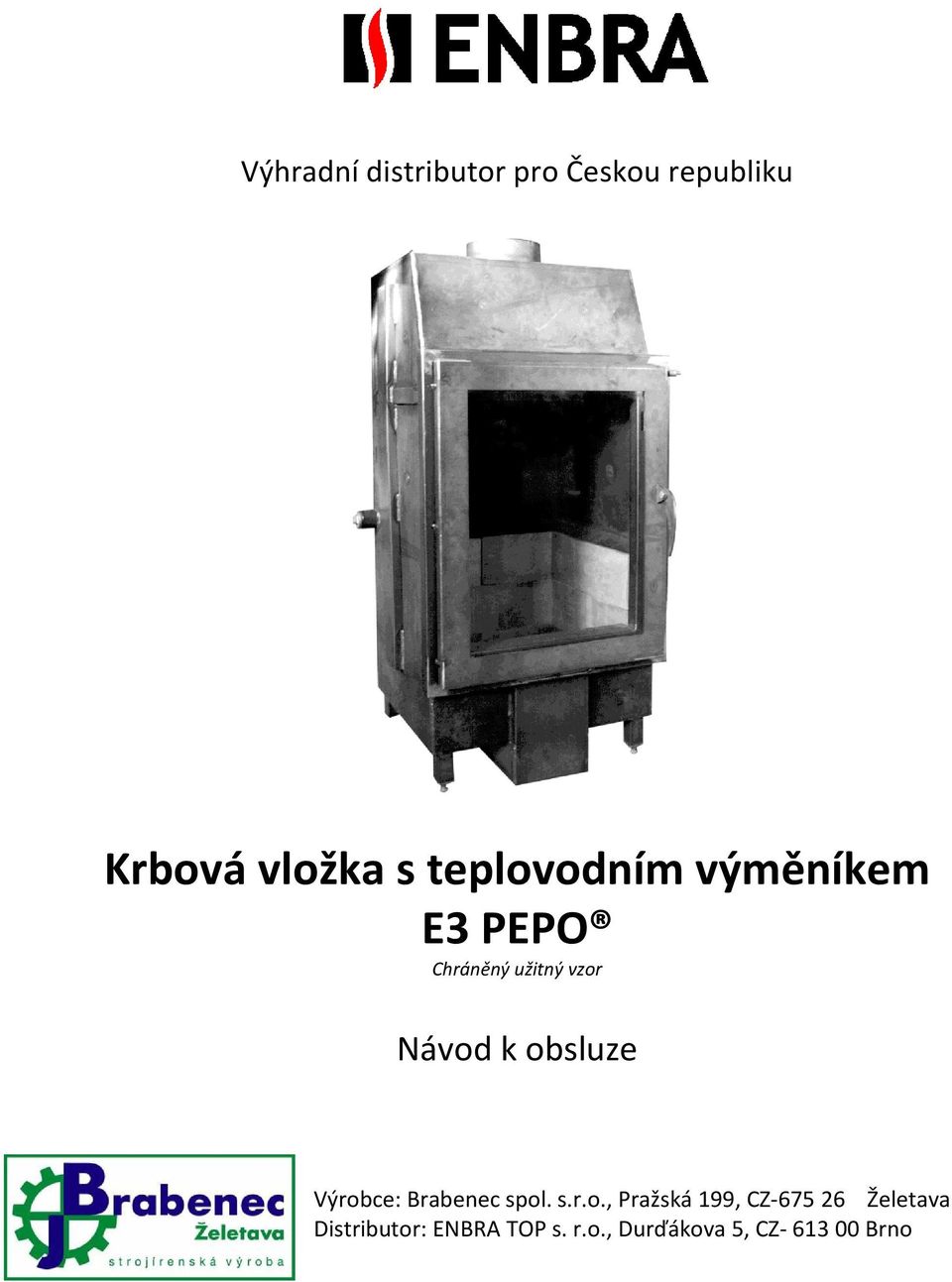 ENBRA

Výhradní distributor pro Českou republiku

Krbová vložka s teplovodním výměníkem
E3 PEPO®
Chráněný užitný vzor

Návod k obsluze

JBrabenec
Želetava
strojírenská výroba

Výrobce: Brabenec spol. s.r.o., Pražská 199, CZ-675 26 Želetava
Distributor: ENBRA TOP s. r.o., Durďákova 5, CZ- 613 00 Brno